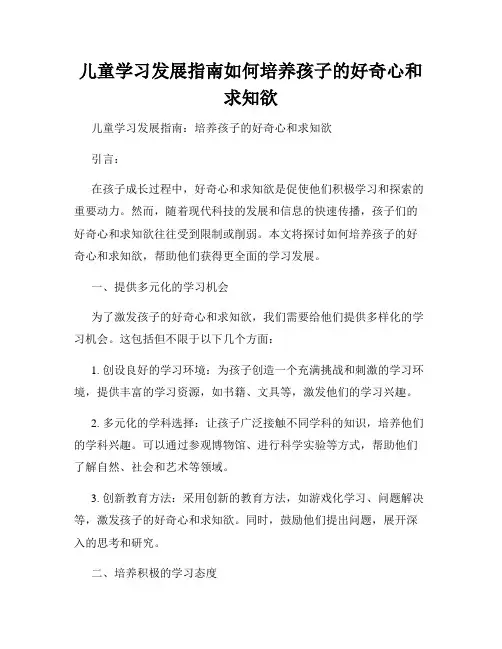 儿童学习发展指南如何培养孩子的好奇心和求知欲

儿童学习发展指南：培养孩子的好奇心和求知欲

引言：

在孩子成长过程中，好奇心和求知欲是促使他们积极学习和探索的重要动力。然而，随着现代科技的发展和信息的快速传播，孩子们的好奇心和求知欲往往受到限制或削弱。本文将探讨如何培养孩子的好奇心和求知欲，帮助他们获得更全面的学习发展。

一、提供多元化的学习机会

为了激发孩子的好奇心和求知欲，我们需要给他们提供多样化的学习机会。这包括但不限于以下几个方面：

1. 创设良好的学习环境：为孩子创造一个充满挑战和刺激的学习环境，提供丰富的学习资源，如书籍、文具等，激发他们的学习兴趣。

2. 多元化的学科选择：让孩子广泛接触不同学科的知识，培养他们的学科兴趣。可以通过参观博物馆、进行科学实验等方式，帮助他们了解自然、社会和艺术等领域。

3. 创新教育方法：采用创新的教育方法，如游戏化学习、问题解决等，激发孩子的好奇心和求知欲。同时，鼓励他们提出问题，展开深入的思考和研究。

二、培养积极的学习态度